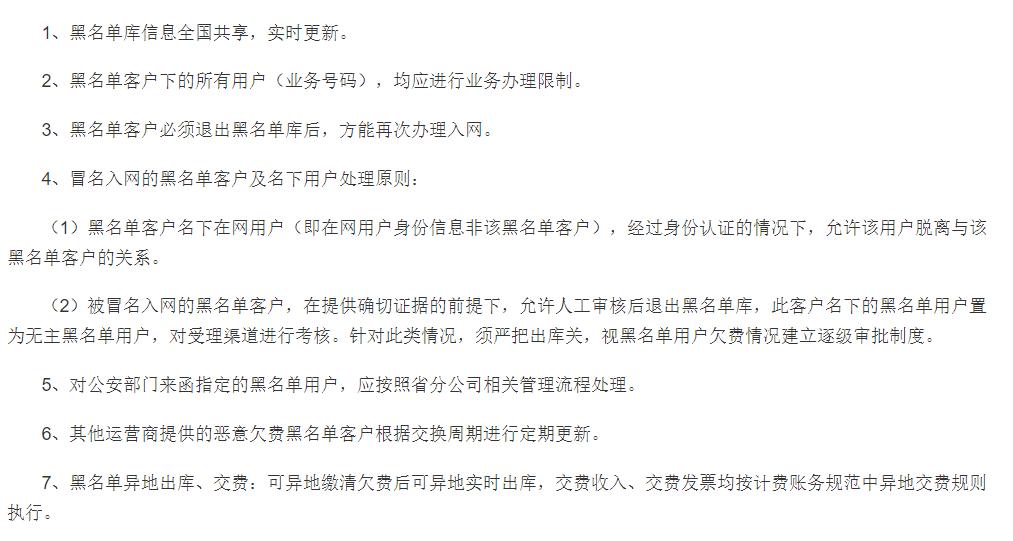 1、黑名单库信息全国共享，实时更新。

2、黑名单客户下的所有用户（业务号码），均应进行业务办理限制。

3、黑名单客户必须退出黑名单库后，方能再次办理入网。

4、冒名入网的黑名单客户及名下用户处理原则：

（1）黑名单客户名下在网用户（即在网用户身份信息非该黑名单客户），经过身份认证的情况下，允许该用户脱离与该黑名单客户的关系。

（2）被冒名入网的黑名单客户，在提供确切证据的前提下，允许人工审核后退出黑名单库，此客户名下的黑名单用户置为无主黑名单用户，对受理渠道进行考核。针对此类情况，须严把出库关，视黑名单用户欠费情况建立逐级审批制度。

5、对公安部门来函指定的黑名单用户，应按照省分公司相关管理流程处理。

6、其他运营商提供的恶意欠费黑名单客户根据交换周期进行定期更新。

7、黑名单异地出库、交费：可异地缴清欠费后可异地实时出库，交费收入、交费发票均按计费账务规范中异地交费规则执行。